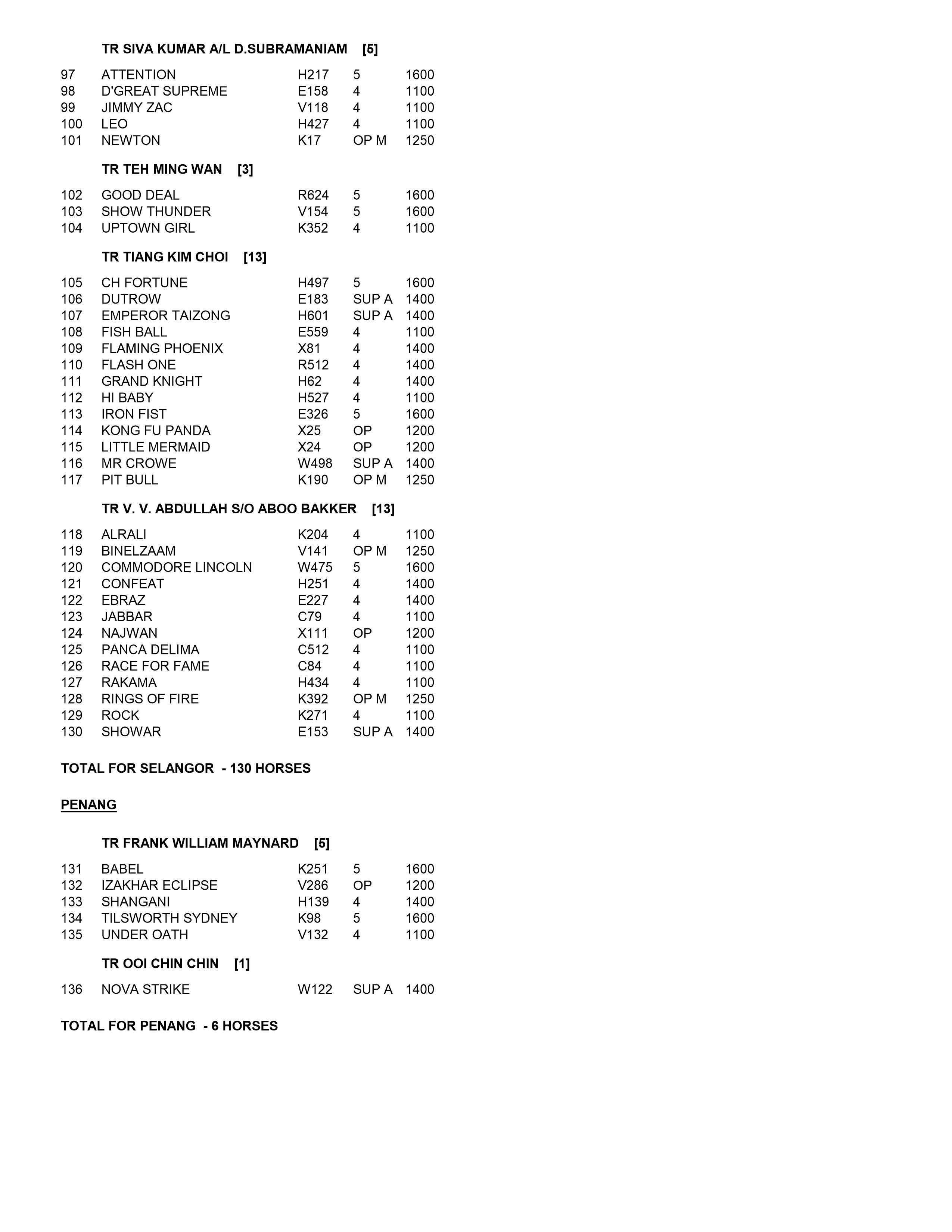 TR SIVA KUMAR A/L D.SUBRAMANIAM [5]

| 97 | ATTENTION | H217 | 5 | 1600 |
|---|---|---|---|---|
| 98 | D'GREAT SUPREME | E158 | 4 | 1100 |
| 99 | JIMMY ZAC | V118 | 4 | 1100 |
| 100 | LEO | H427 | 4 | 1100 |
| 101 | NEWTON | K17 | OP M | 1250 |

TR TEH MING WAN [3]

| 102 | GOOD DEAL | R624 | 5 | 1600 |
|---|---|---|---|---|
| 103 | SHOW THUNDER | V154 | 5 | 1600 |
| 104 | UPTOWN GIRL | K352 | 4 | 1100 |

TR TIANG KIM CHOI [13]

| 105 | CH FORTUNE | H497 | 5 | 1600 |
|---|---|---|---|---|
| 106 | DUTROW | E183 | SUP A | 1400 |
| 107 | EMPEROR TAIZONG | H601 | SUP A | 1400 |
| 108 | FISH BALL | E559 | 4 | 1100 |
| 109 | FLAMING PHOENIX | X81 | 4 | 1400 |
| 110 | FLASH ONE | R512 | 4 | 1400 |
| 111 | GRAND KNIGHT | H62 | 4 | 1400 |
| 112 | HI BABY | H527 | 4 | 1100 |
| 113 | IRON FIST | E326 | 5 | 1600 |
| 114 | KONG FU PANDA | X25 | OP | 1200 |
| 115 | LITTLE MERMAID | X24 | OP | 1200 |
| 116 | MR CROWE | W498 | SUP A | 1400 |
| 117 | PIT BULL | K190 | OP M | 1250 |

TR V. V. ABDULLAH S/O ABOO BAKKER [13]

| 118 | ALRALI | K204 | 4 | 1100 |
|---|---|---|---|---|
| 119 | BINELZAAM | V141 | OP M | 1250 |
| 120 | COMMODORE LINCOLN | W475 | 5 | 1600 |
| 121 | CONFEAT | H251 | 4 | 1400 |
| 122 | EBRAZ | E227 | 4 | 1400 |
| 123 | JABBAR | C79 | 4 | 1100 |
| 124 | NAJWAN | X111 | OP | 1200 |
| 125 | PANCA DELIMA | C512 | 4 | 1100 |
| 126 | RACE FOR FAME | C84 | 4 | 1100 |
| 127 | RAKAMA | H434 | 4 | 1100 |
| 128 | RINGS OF FIRE | K392 | OP M | 1250 |
| 129 | ROCK | K271 | 4 | 1100 |
| 130 | SHOWAR | E153 | SUP A | 1400 |

TOTAL FOR SELANGOR - 130 HORSES

PENANG

TR FRANK WILLIAM MAYNARD [5]

| 131 | BABEL | K251 | 5 | 1600 |
|---|---|---|---|---|
| 132 | IZAKHAR ECLIPSE | V286 | OP | 1200 |
| 133 | SHANGANI | H139 | 4 | 1400 |
| 134 | TILSWORTH SYDNEY | K98 | 5 | 1600 |
| 135 | UNDER OATH | V132 | 4 | 1100 |

TR OOI CHIN CHIN [1]

| 136 | NOVA STRIKE | W122 | SUP A | 1400 |
|---|---|---|---|---|

TOTAL FOR PENANG - 6 HORSES